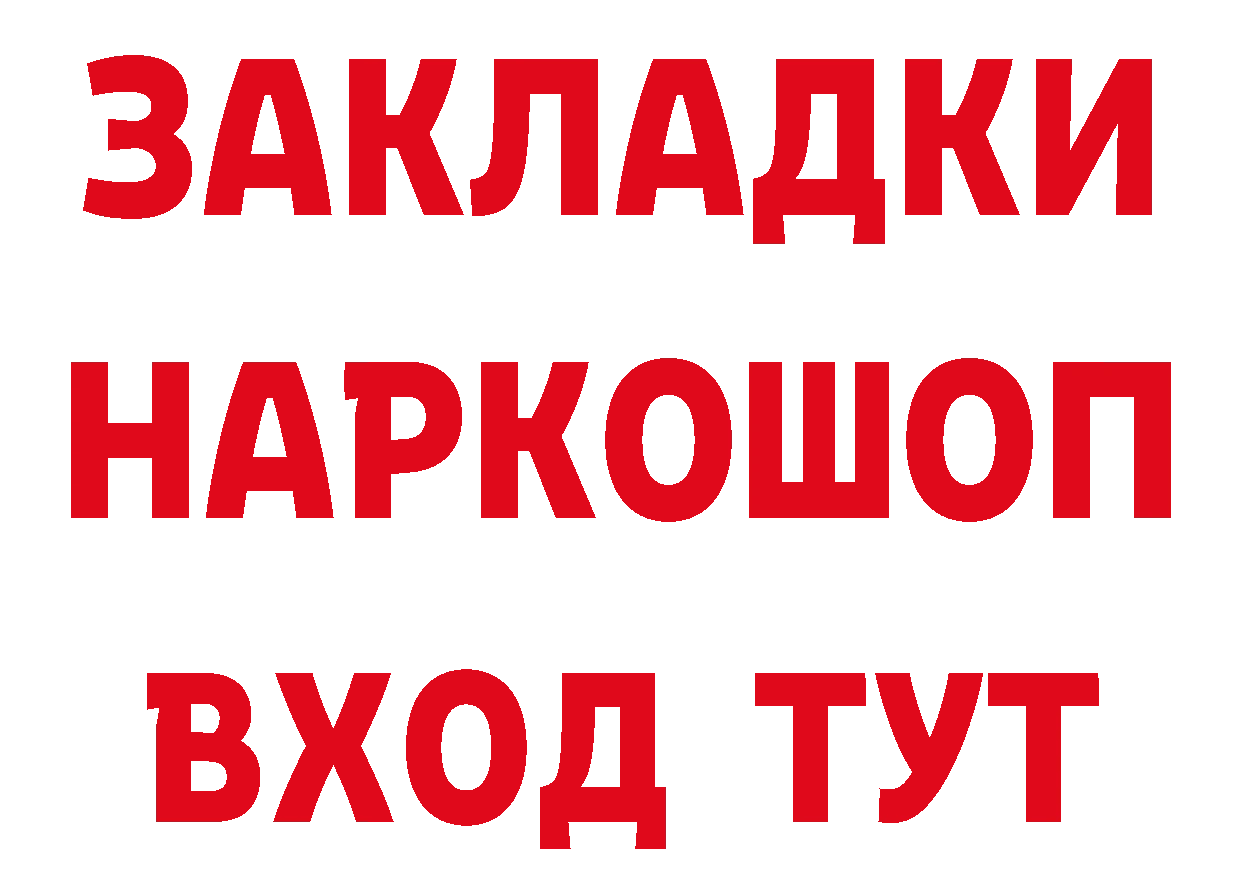 ЗАКЛАДКИ
НАРКОШОП
ВХОД ТУТ